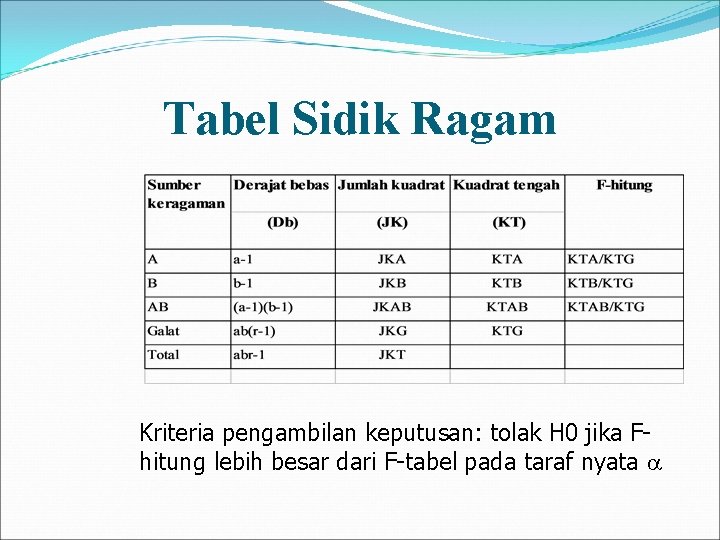 Tabel Sidik Ragam

| Sumber keragaman | Derajat bebas (Db) | Jumlah kuadrat (JK) | Kuadrat tengah (KT) | F-hitung |
|---|---|---|---|---|
| A | a-1 | JKA | KTA | KTA/KTG |
| B | b-1 | JKB | KTB | KTB/KTG |
| AB | (a-1)(b-1) | JKAB | KTAB | KTAB/KTG |
| Galat | ab(r-1) | JKG | KTG | |
| Total | abr-1 | JKT | | |

Kriteria pengambilan keputusan: tolak H0 jika F-hitung lebih besar dari F-tabel pada taraf nyata $\alpha$